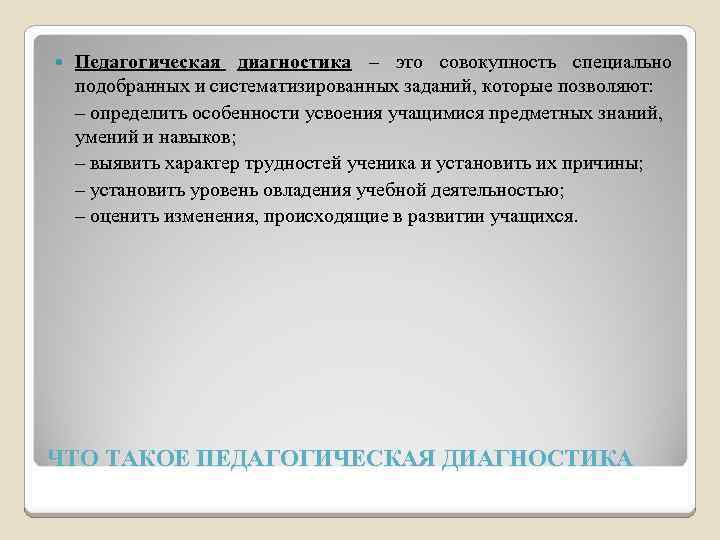 Педагогическая диагностика – это совокупность специально подобранных и систематизированных заданий, которые позволяют:
– определить особенности усвоения учащимися предметных знаний, умений и навыков;
– выявить характер трудностей ученика и установить их причины;
– установить уровень овладения учебной деятельностью;
– оценить изменения, происходящие в развитии учащихся.

ЧТО ТАКОЕ ПЕДАГОГИЧЕСКАЯ ДИАГНОСТИКА